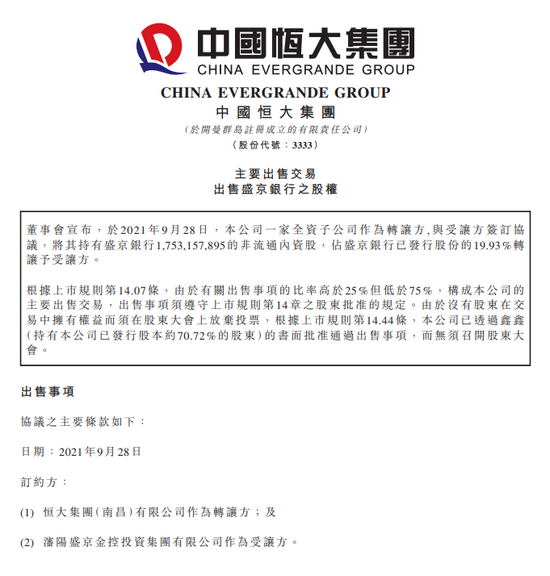 中國恒大集團
CHINA EVERGRANDE GROUP

CHINA EVERGRANDE GROUP
中國恒大集團
(於開曼群島註冊成立的有限責任公司)
(股份代號：3333)

主要出售交易
出售盛京銀行之股權

董事會宣布，於2021年9月28日，本公司一家全資子公司作為轉讓方,與受讓方簽訂協議，將其持有盛京銀行1,753,157,895的非流通內資股，佔盛京銀行已發行股份的19.93%轉讓予受讓方。

根據上市規則第14.07條，由於有關出售事項的比率高於25%但低於75%，構成本公司的主要出售交易，出售事項須遵守上市規則第14章之股東批准的規定。由於沒有股東在交易中擁有權益而須在股東大會上放棄投票，根據上市規則第14.44條，本公司已透過鑫鑫(持有本公司已發行股本約70.72%的股東)的書面批准通過出售事項，而無須召開股東大會。

出售事項

協議之主要條款如下：

日期：2021年9月28日

訂約方：

(1) 恒大集團(南昌)有限公司作為轉讓方；及

(2) 瀋陽盛京金控投資集團有限公司作為受讓方。